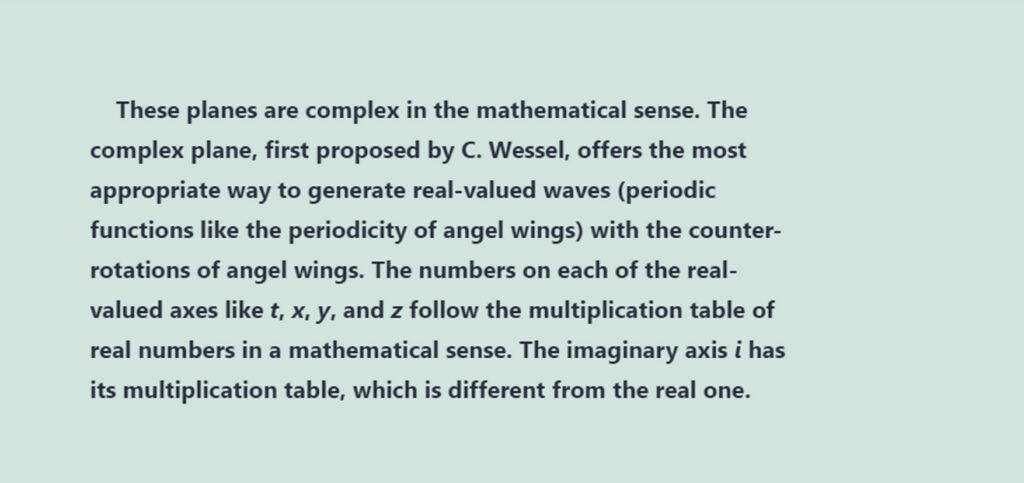 These planes are complex in the mathematical sense. The complex plane, first proposed by C. Wessel, offers the most appropriate way to generate real-valued waves (periodic functions like the periodicity of angel wings) with the counter-rotations of angel wings. The numbers on each of the real-valued axes like t, x, y, and z follow the multiplication table of real numbers in a mathematical sense. The imaginary axis i has its multiplication table, which is different from the real one.